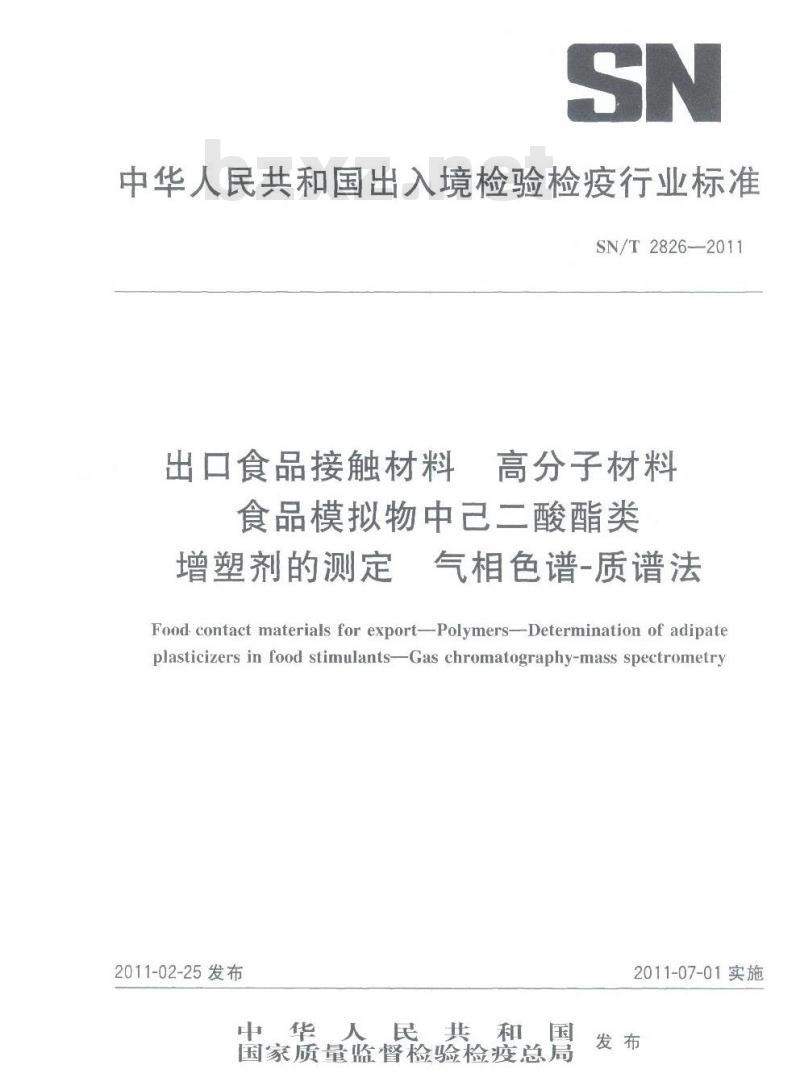 SN

bzxz.net

中华人民共和国出入境检验检疫行业标准

SN/T 2826—2011

出口食品接触材料 高分子材料
食品模拟物中己二酸酯类
增塑剂的测定 气相色谱-质谱法

Food contact materials for export—Polymers—Determination of adipate plasticizers in food stimulants—Gas chromatography-mass spectrometry

2011-02-25 发布

2011-07-01 实施

中华人民共和国
国家质量监督检验检疫总局 发布